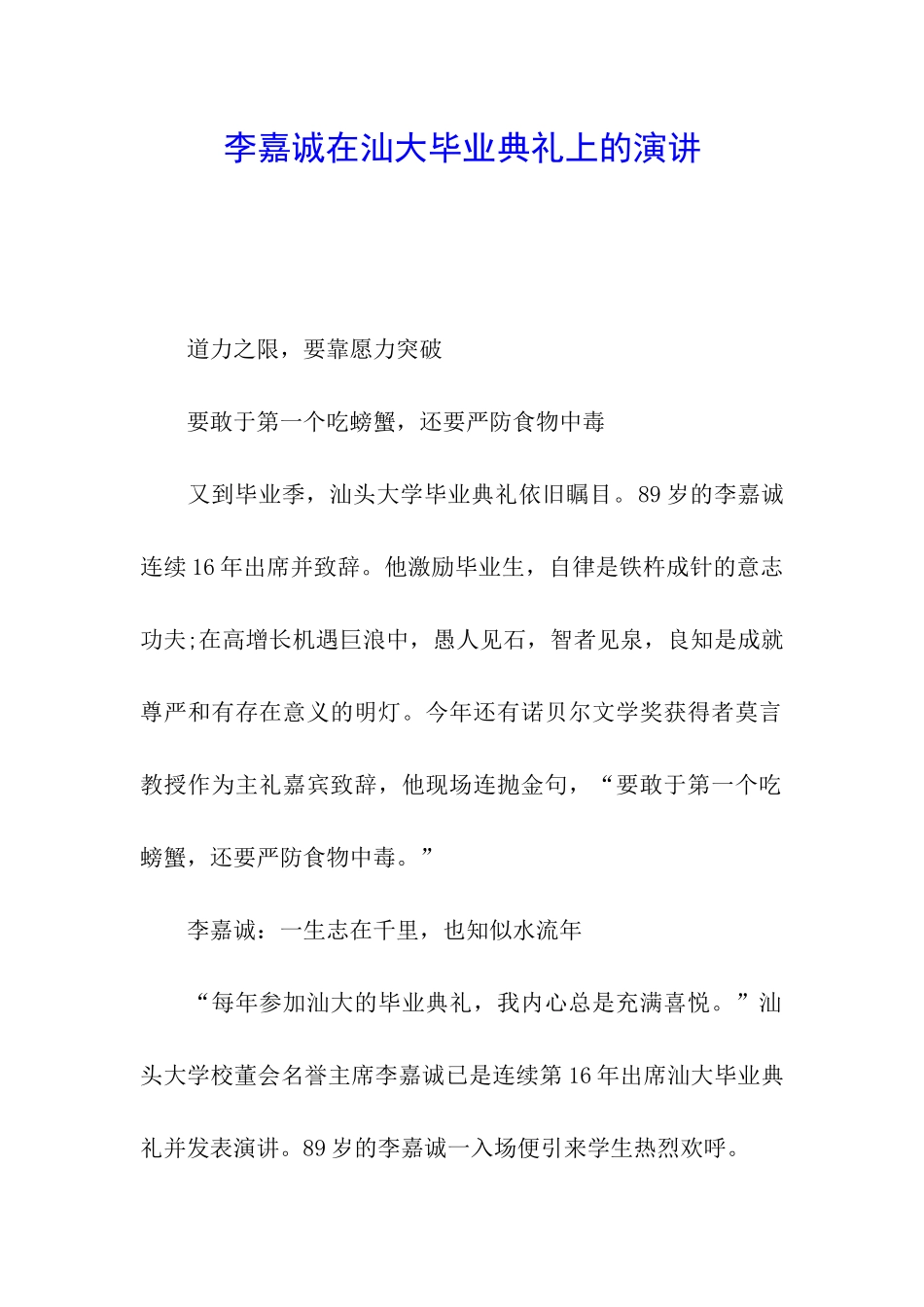 李嘉诚在汕大毕业典礼上的演讲

道力之限，要靠愿力突破

要敢于第一个吃螃蟹，还要严防食物中毒

又到毕业季，汕头大学毕业典礼依旧瞩目。89岁的李嘉诚连续16年出席并致辞。他激励毕业生，自律是铁杵成针的意志功夫;在高增长机遇巨浪中，愚人见石，智者见泉，良知是成就尊严和有存在意义的明灯。今年还有诺贝尔文学奖获得者莫言教授作为主礼嘉宾致辞，他现场连抛金句，“要敢于第一个吃螃蟹，还要严防食物中毒。”

李嘉诚：一生志在千里，也知似水流年

“每年参加汕大的毕业典礼，我内心总是充满喜悦。”汕头大学校董会名誉主席李嘉诚已是连续第16年出席汕大毕业典礼并发表演讲。89岁的李嘉诚一入场便引来学生热烈欢呼。